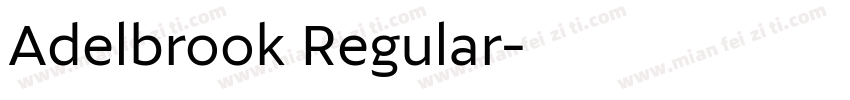 Adelbrook Regular-

www.mian fei zi ti.com www.mian fei zi ti.com www.mian fei zi ti.com www.mian fei zi ti.com www.mian fei zi ti.com www.mian fei zi ti.com www.mian fei zi ti.com www.mian fei zi ti.com